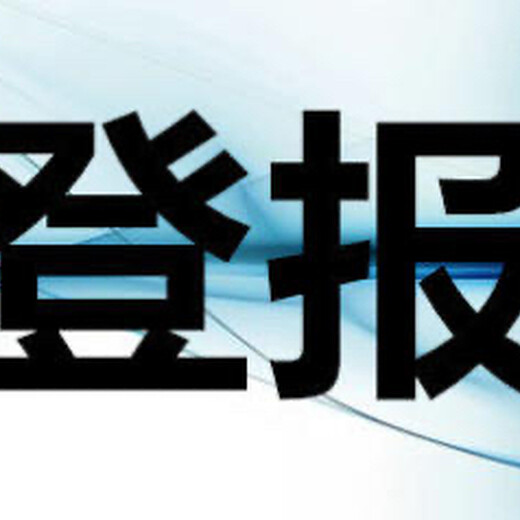 登报